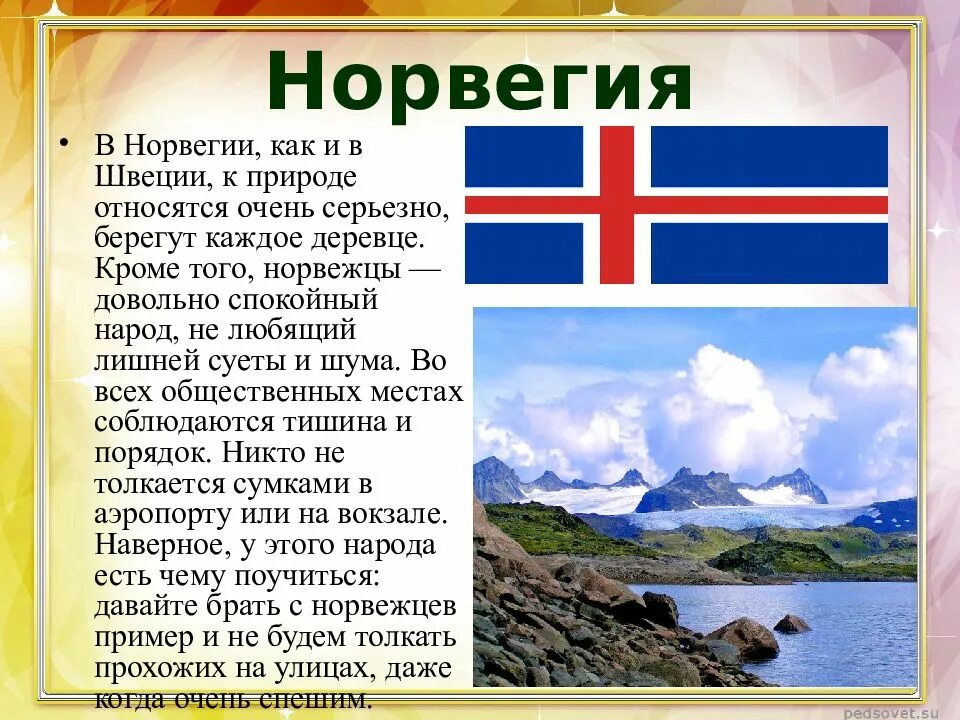 Норвегия

• В Норвегии, как и в Швеции, к природе относятся очень серьезно, берегут каждое деревце. Кроме того, норвежцы — довольно спокойный народ, не любящий лишней суеты и шума. Во всех общественных местах соблюдаются тишина и порядок. Никто не толкается сумками в аэропорту или на вокзале. Наверное, у этого народа есть чему поучиться: давайте брать с норвежцев пример и не будем толкать прохожих на улицах, даже когда очень спешим.

pedsovet.su